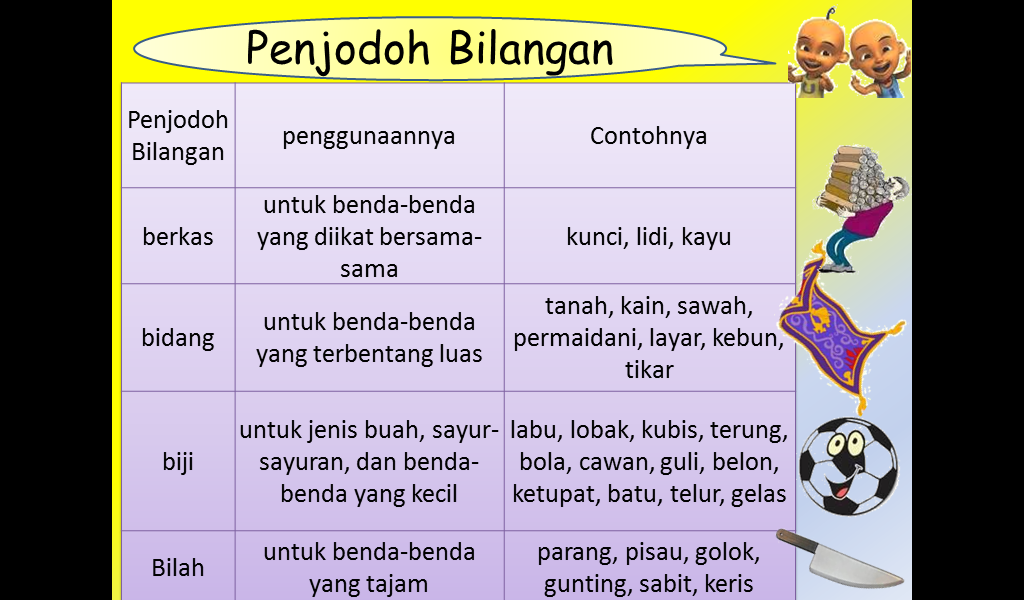 Penjodoh Bilangan

| Penjodoh Bilangan | penggunaannya | Contohnya |
|---|---|---|
| berkas | untuk benda-benda yang diikat bersama-sama | kunci, lidi, kayu |
| bidang | untuk benda-benda yang terbentang luas | tanah, kain, sawah, permaidani, layar, kebun, tikar |
| biji | untuk jenis buah, sayur-sayuran, dan benda-benda yang kecil | labu, lobak, kubis, terung, bola, cawan, guli, belon, ketupat, batu, telur, gelas |
| Bilah | untuk benda-benda yang tajam | parang, pisau, golok, gunting, sabit, keris |